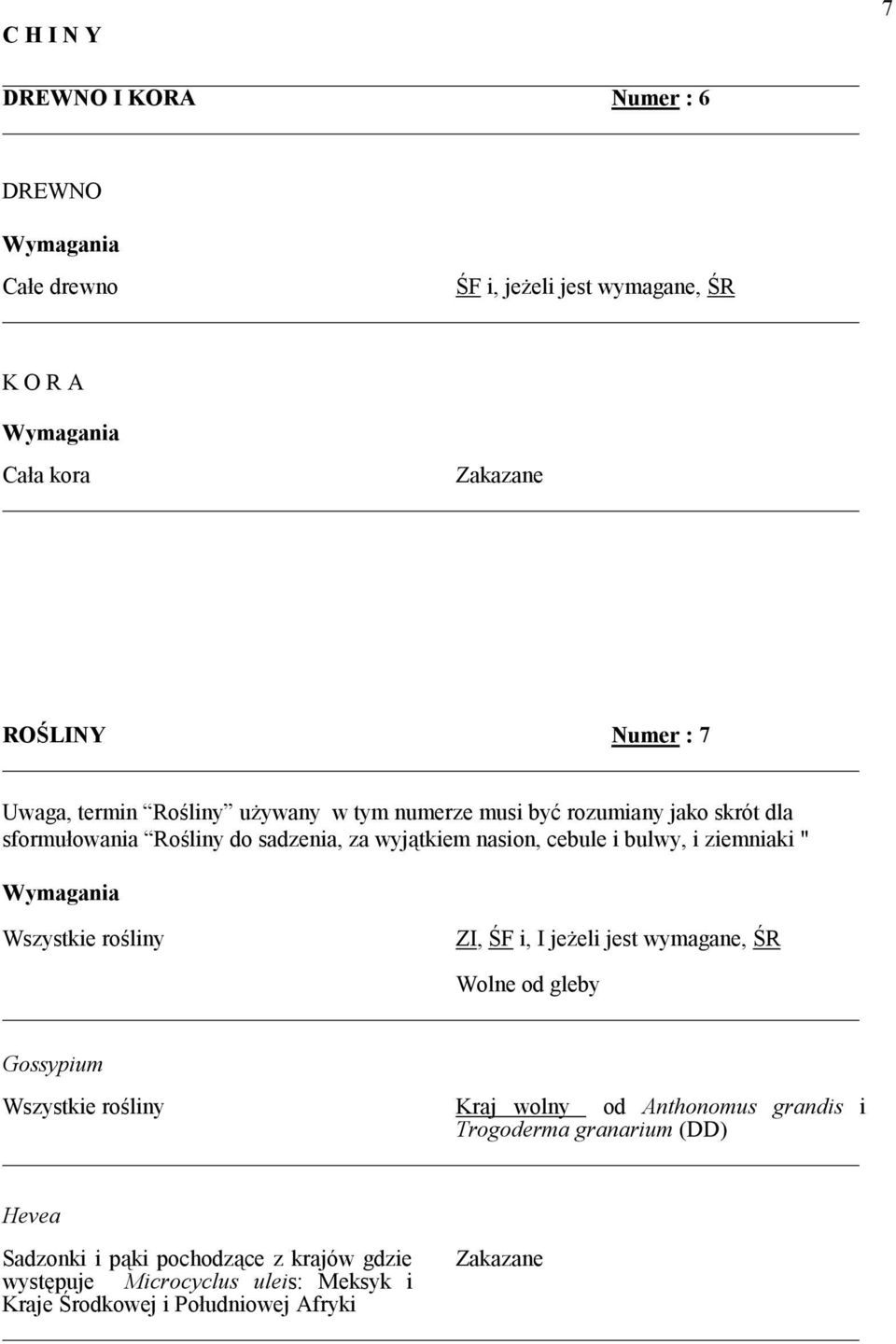 7

C H I N Y

DREWNO I KORA Numer : 6

DREWNO

Wymagania

Całe drewno ŚF i, jeżeli jest wymagane, ŚR

K O R A

Wymagania

Cała kora Zakazane

ROŚLINY Numer : 7

Uwaga, termin Rośliny używany w tym numerze musi być rozumiany jako skrót dla sformułowania Rośliny do sadzenia, za wyjątkiem nasion, cebule i bulwy, i ziemniaki "

Wymagania

Wszystkie rośliny ZI, ŚF i, I jeżeli jest wymagane, ŚR

Wolne od gleby

Gossypium

Wszystkie rośliny Kraj wolny od Anthonomus grandis i Trogoderma granarium (DD)

Hevea

Sadzonki i pąki pochodzące z krajów gdzie występuje Microcyclus uleis: Meksyk i Kraje Środkowej i Południowej Afryki Zakazane